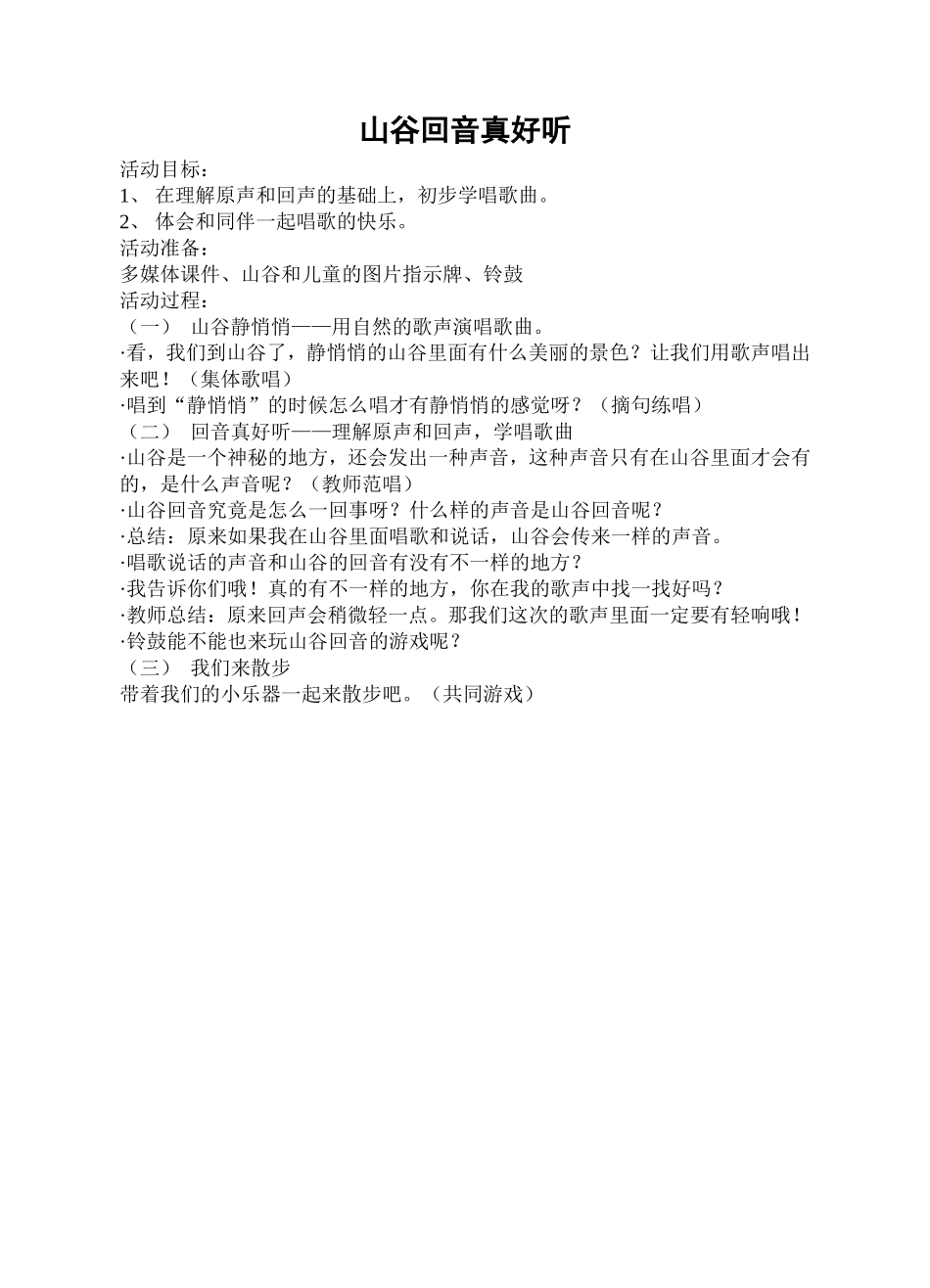 山谷回音真好听

活动目标：
1、 在理解原声和回声的基础上，初步学唱歌曲。
2、 体会和同伴一起唱歌的快乐。
活动准备：
多媒体课件、山谷和儿童的图片指示牌、铃鼓
活动过程：
（一） 山谷静悄悄——用自然的歌声演唱歌曲。
·看，我们到山谷了，静悄悄的山谷里面有什么美丽的景色？让我们用歌声唱出来吧！（集体歌唱）
·唱到“静悄悄”的时候怎么唱才有静悄悄的感觉呀？（摘句练唱）
（二） 回音真好听——理解原声和回声，学唱歌曲
·山谷是一个神秘的地方，还会发出一种声音，这种声音只有在山谷里面才会有的，是什么声音呢？（教师范唱）
·山谷回音究竟是怎么一回事呀？什么样的声音是山谷回音呢？
·总结：原来如果我在山谷里面唱歌和说话，山谷会传来一样的声音。
·唱歌说话的声音和山谷的回音有没有不一样的地方？
·我告诉你们哦！真的有不一样的地方，你在我的歌声中找一找好吗？
·教师总结：原来回声会稍微轻一点。那我们这次的歌声里面一定要有轻响哦！
·铃鼓能不能也来玩山谷回音的游戏呢？
（三） 我们来散步
带着我们的小乐器一起来散步吧。（共同游戏）